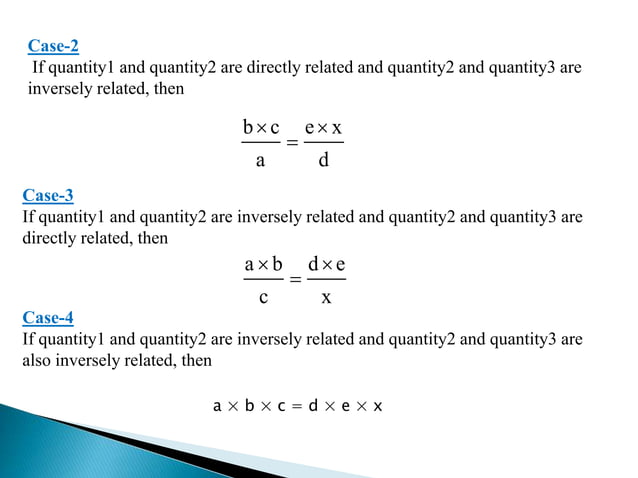 Case-2

If quantity1 and quantity2 are directly related and quantity2 and quantity3 are inversely related, then

$\frac{b \times c}{a} = \frac{e \times x}{d}$

Case-3

If quantity1 and quantity2 are inversely related and quantity2 and quantity3 are directly related, then

$\frac{a \times b}{c} = \frac{d \times e}{x}$

Case-4

If quantity1 and quantity2 are inversely related and quantity2 and quantity3 are also inversely related, then

$a \times b \times c = d \times e \times x$